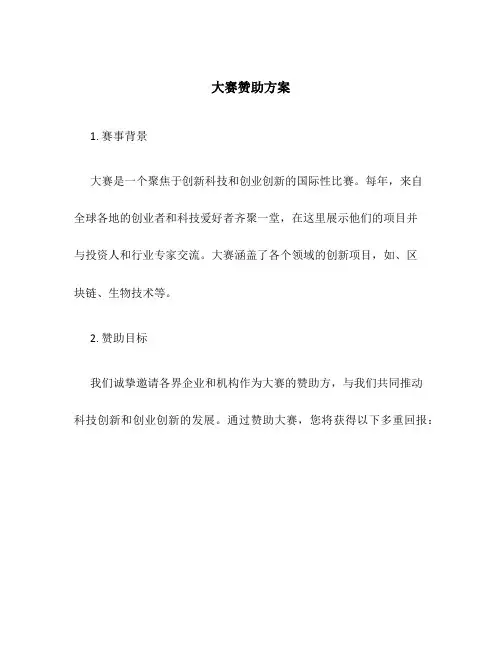 大赛赞助方案

1. 赛事背景

大赛是一个聚焦于创新科技和创业创新的国际性比赛。每年，来自全球各地的创业者和科技爱好者齐聚一堂，在这里展示他们的项目并与投资人和行业专家交流。大赛涵盖了各个领域的创新项目，如、区块链、生物技术等。

2. 赞助目标

我们诚挚邀请各界企业和机构作为大赛的赞助方，与我们共同推动科技创新和创业创新的发展。通过赞助大赛，您将获得以下多重回报：